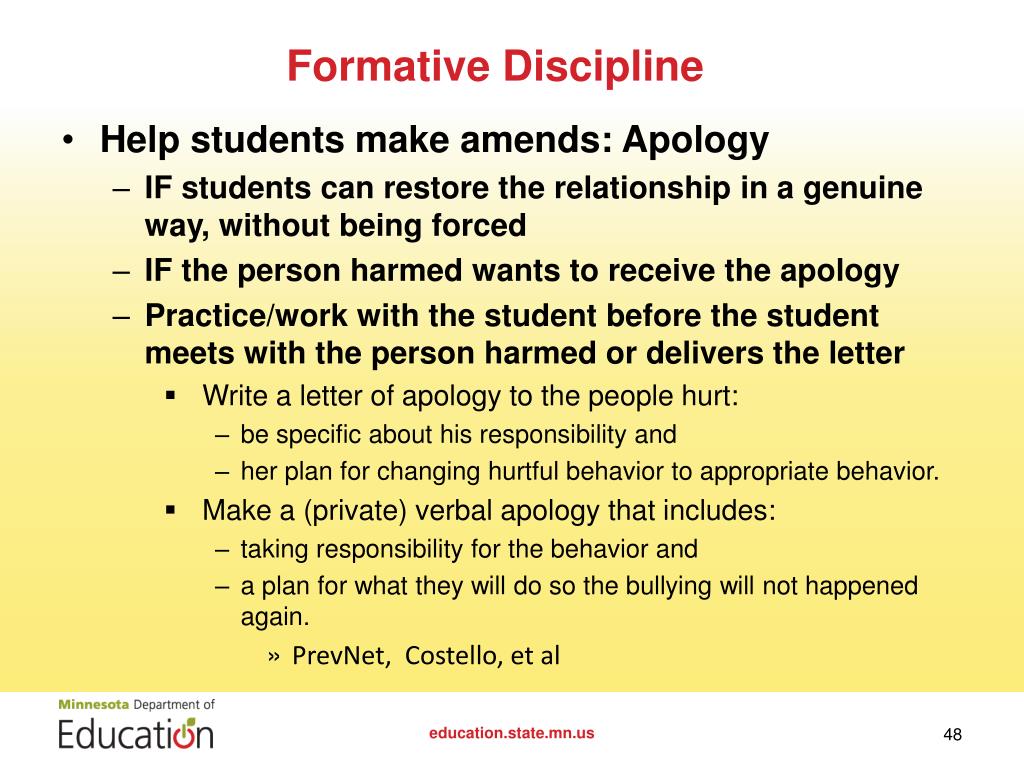 Formative Discipline

• Help students make amends: Apology
  – IF students can restore the relationship in a genuine way, without being forced
  – IF the person harmed wants to receive the apology
  – Practice/work with the student before the student meets with the person harmed or delivers the letter
    ▪ Write a letter of apology to the people hurt:
      – be specific about his responsibility and
      – her plan for changing hurtful behavior to appropriate behavior.
    ▪ Make a (private) verbal apology that includes:
      – taking responsibility for the behavior and
      – a plan for what they will do so the bullying will not happened again.
        » PrevNet, Costello, et al

Minnesota Department of Education

education.state.mn.us

48